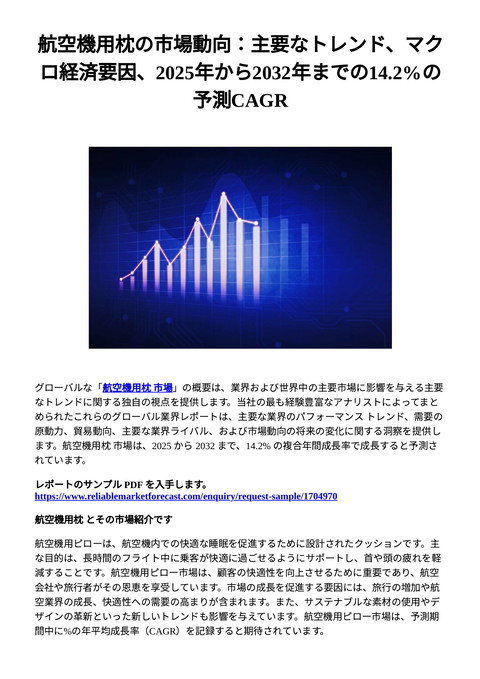 航空機用枕の市場動向：主要なトレンド、マクロ経済要因、2025年から2032年までの14.2%の予測CAGR

グローバルな「航空機用枕 市場」の概要は、業界および世界中の主要市場に影響を与える主要なトレンドに関する独自の視点を提供します。当社の最も経験豊富なアナリストによってまとめられたこれらのグローバル業界レポートは、主要な業界のパフォーマンス トレンド、需要の原動力、貿易動向、主要な業界ライバル、および市場動向の将来の変化に関する洞察を提供します。航空機用枕 市場は、2025 から 2032 まで、14.2% の複合年間成長率で成長すると予測されています。

レポートのサンプル PDF を入手します。 https://www.reliablemarketforecast.com/enquiry/request-sample/1704970

航空機用枕 とその市場紹介です

航空機用ピローは、航空機内での快適な睡眠を促進するために設計されたクッションです。主な目的は、長時間のフライト中に乗客が快適に過ごせるようにサポートし、首や頭の疲れを軽減することです。航空機用ピロー市場は、顧客の快適性を向上させるために重要であり、航空会社や旅行者がその恩恵を享受しています。市場の成長を促進する要因には、旅行の増加や航空業界の成長、快適性への需要の高まりが含まれます。また、サステナブルな素材の使用やデザインの革新といった新しいトレンドも影響を与えています。航空機用ピロー市場は、予測期間中に%の年平均成長率（CAGR）を記録すると期待されています。